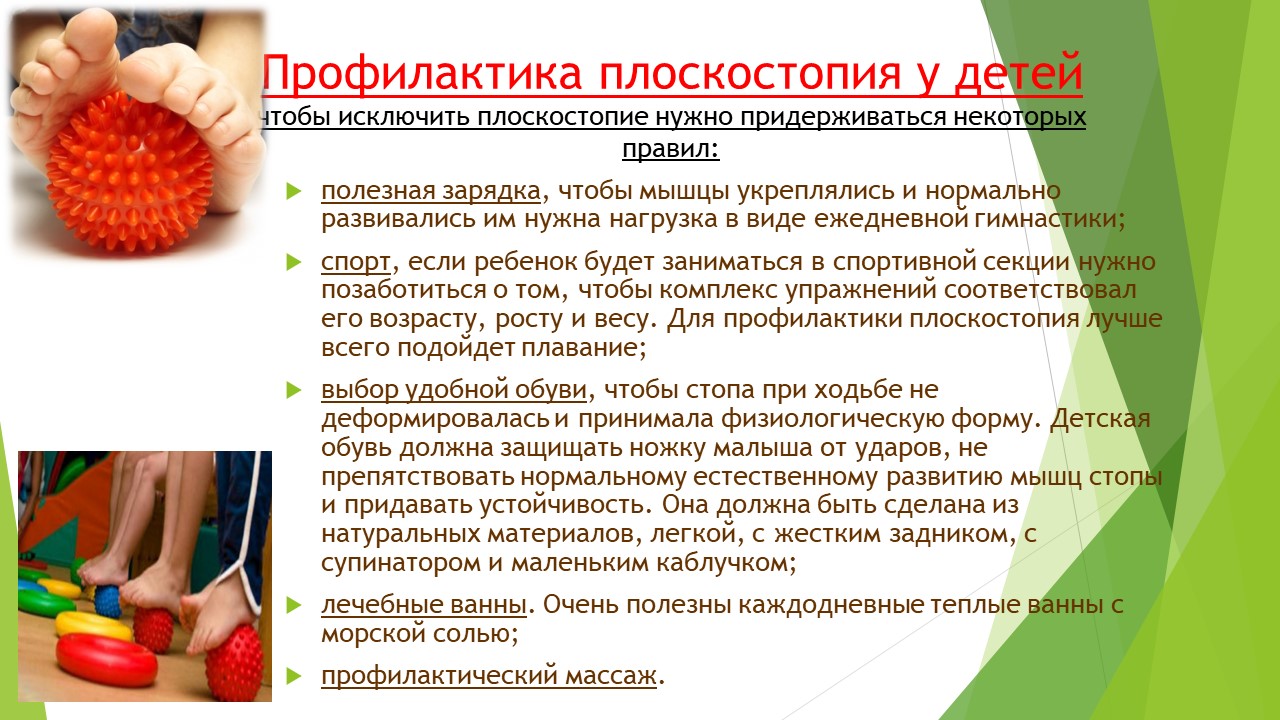 Профилактика плоскостопия у детей

чтобы исключить плоскостопие нужно придерживаться некоторых правил:

полезная зарядка, чтобы мышцы укреплялись и нормально развивались им нужна нагрузка в виде ежедневной гимнастики;

спорт, если ребенок будет заниматься в спортивной секции нужно позаботиться о том, чтобы комплекс упражнений соответствовал его возрасту, росту и весу. Для профилактики плоскостопия лучше всего подойдет плавание;

выбор удобной обуви, чтобы стопа при ходьбе не деформировалась и принимала физиологическую форму. Детская обувь должна защищать ножку малыша от ударов, не препятствовать нормальному естественному развитию мышц стопы и придавать устойчивость. Она должна быть сделана из натуральных материалов, легкой, с жестким задником, с супинатором и маленьким каблучком;

лечебные ванны. Очень полезны каждодневные теплые ванны с морской солью;

профилактический массаж.